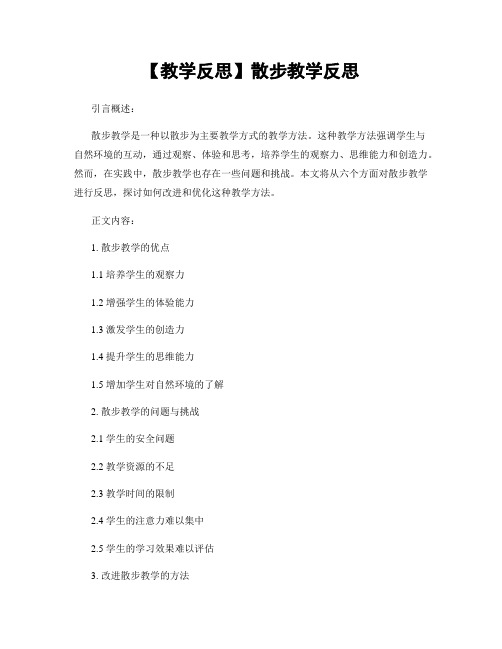 【教学反思】散步教学反思

引言概述：

散步教学是一种以散步为主要教学方式的教学方法。这种教学方法强调学生与自然环境的互动，通过观察、体验和思考，培养学生的观察力、思维能力和创造力。然而，在实践中，散步教学也存在一些问题和挑战。本文将从六个方面对散步教学进行反思，探讨如何改进和优化这种教学方法。

正文内容：

1. 散步教学的优点

1.1 培养学生的观察力

1.2 增强学生的体验能力

1.3 激发学生的创造力

1.4 提升学生的思维能力

1.5 增加学生对自然环境的了解

2. 散步教学的问题与挑战

2.1 学生的安全问题

2.2 教学资源的不足

2.3 教学时间的限制

2.4 学生的注意力难以集中

2.5 学生的学习效果难以评估

3. 改进散步教学的方法